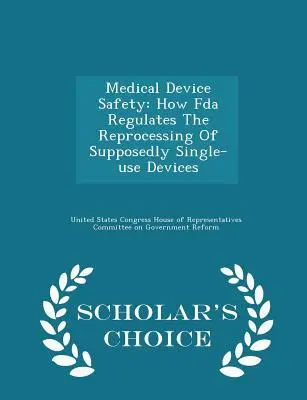 Medical Device Safety: How Fda Regulates The Reprocessing Of Supposedly Single-use Devices

United States Congress House of Representatives Committee on Government Reform

SCHOLAR'S CHOICE